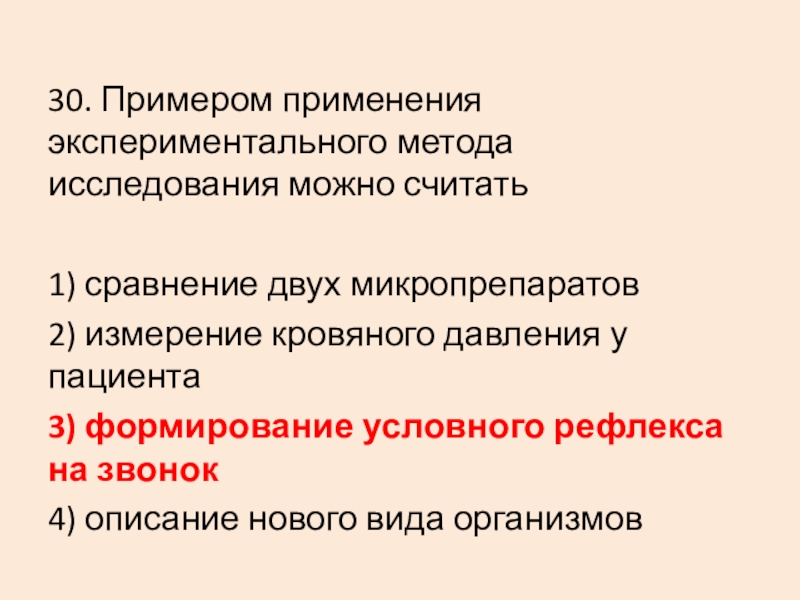 30. Примером применения экспериментального метода исследования можно считать

1) сравнение двух микропрепаратов

2) измерение кровяного давления у пациента

3) формирование условного рефлекса на звонок

4) описание нового вида организмов